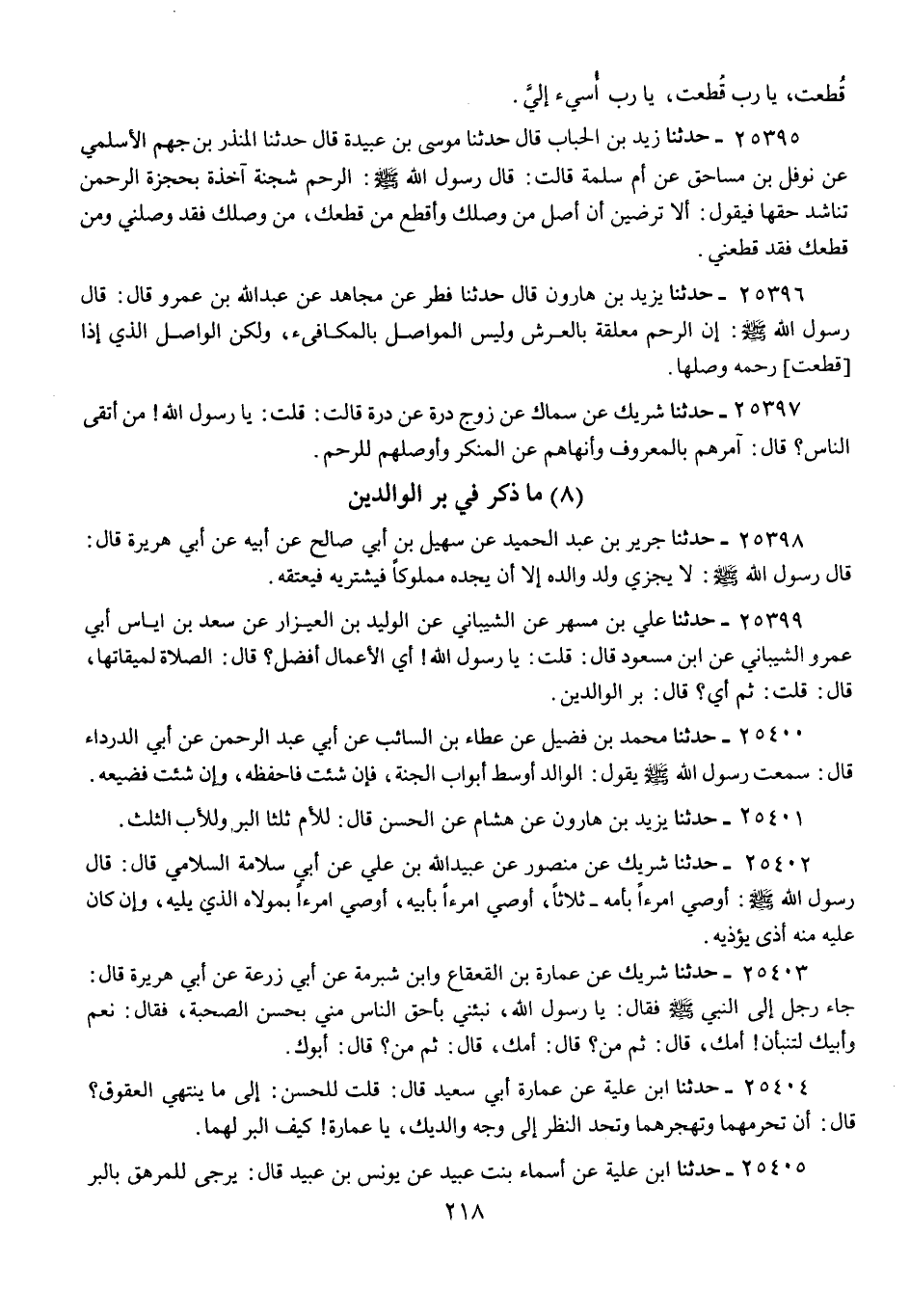 قُطعت، يا رب قُطعت، يا رب أُسيء إليَّ.

٢٥٣٩٥ ـ حدثنا زيد بن الحباب قال حدثنا موسى بن عبيدة قال حدثنا المنذر بن جهم الأسلمي عن نوفل بن مساحق عن أم سلمة قالت: قال رسول الله ﷺ: الرحم شجنة آخذة بحجزة الرحمن تناشد حقها فيقول: ألا ترضين أن أصل من وصلك وأقطع من قطعك، من وصلك فقد وصلني ومن قطعك فقد قطعني.

٢٥٣٩٦ ـ حدثنا يزيد بن هارون قال حدثنا فطر عن مجاهد عن عبدالله بن عمرو قال: قال رسول الله ﷺ: إن الرحم معلقة بالعرش وليس المواصل بالمكافىء، ولكن الواصل الذي إذا [قطعت] رحمه وصلها.

٢٥٣٩٧ ـ حدثنا شريك عن سماك عن زوج درة عن درة قالت: قلت: يا رسول الله! من أتقى الناس؟ قال: آمرهم بالمعروف وأنهاهم عن المنكر وأوصلهم للرحم.

(٨) ما ذكر في بر الوالدين

٢٥٣٩٨ ـ حدثنا جرير بن عبد الحميد عن سهيل بن أبي صالح عن أبيه عن أبي هريرة قال: قال رسول الله ﷺ: لا يجزي ولد والده إلا أن يجده مملوكاً فيشتريه فيعتقه.

٢٥٣٩٩ ـ حدثنا علي بن مسهر عن الشيباني عن الوليد بن العيزار عن سعد بن اياس أبي عمرو الشيباني عن ابن مسعود قال: قلت: يا رسول الله! أي الأعمال أفضل؟ قال: الصلاة لميقاتها، قال: قلت: ثم أي؟ قال: بر الوالدين.

٢٥٤٠٠ ـ حدثنا محمد بن فضيل عن عطاء بن السائب عن أبي عبد الرحمن عن أبي الدرداء قال: سمعت رسول الله ﷺ يقول: الوالد أوسط أبواب الجنة، فإن شئت فاحفظه، وإن شئت فضيعه.

٢٥٤٠١ ـ حدثنا يزيد بن هارون عن هشام عن الحسن قال: للأم ثلثا البر وللأب الثلث.

٢٥٤٠٢ ـ حدثنا شريك عن منصور عن عبيدالله بن علي عن أبي سلامة السلامي قال: قال رسول الله ﷺ: أوصي امرءاً بأمه ـ ثلاثاً، أوصي امرءاً بأبيه، أوصي امرءاً بمولاه الذي يليه، وإن كان عليه منه أذى يؤذيه.

٢٥٤٠٣ ـ حدثنا شريك عن عمارة بن القعقاع وابن شبرمة عن أبي زرعة عن أبي هريرة قال: جاء رجل إلى النبي ﷺ فقال: يا رسول الله، نبئني بأحق الناس مني بحسن الصحبة، فقال: نعم وأبيك لتنبأن! أمك، قال: ثم من؟ قال: أمك، قال: ثم من؟ قال: أبوك.

٢٥٤٠٤ ـ حدثنا ابن علية عن عمارة أبي سعيد قال: قلت للحسن: إلى ما ينتهي العقوق؟ قال: أن تحرمهما وتهجرهما وتحد النظر إلى وجه والديك، يا عمارة! كيف البر لهما.

٢٥٤٠٥ ـ حدثنا ابن علية عن أسماء بنت عبيد عن يونس بن عبيد قال: يرجى للمرهق بالبر

٢١٨